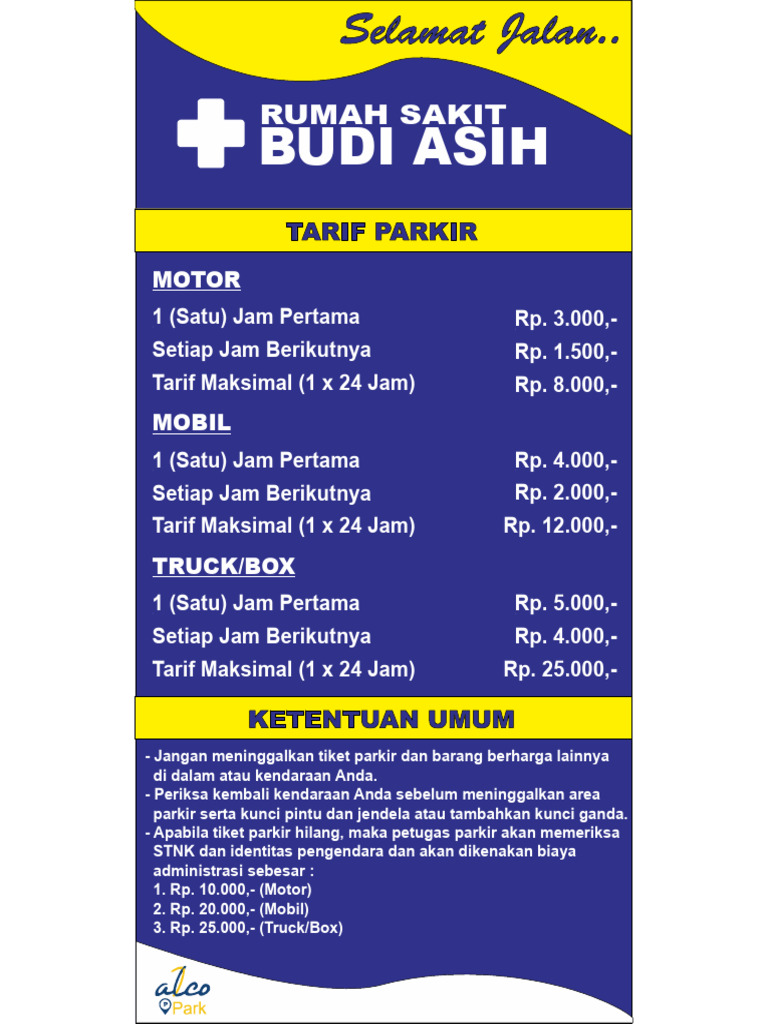 Selamat Jalan..

RUMAH SAKIT
BUDI ASIH

TARIF PARKIR

MOTOR

| | |
|---|---|
| 1 (Satu) Jam Pertama | Rp. 3.000,- |
| Setiap Jam Berikutnya | Rp. 1.500,- |
| Tarif Maksimal (1 x 24 Jam) | Rp. 8.000,- |

MOBIL

| | |
|---|---|
| 1 (Satu) Jam Pertama | Rp. 4.000,- |
| Setiap Jam Berikutnya | Rp. 2.000,- |
| Tarif Maksimal (1 x 24 Jam) | Rp. 12.000,- |

TRUCK/BOX

| | |
|---|---|
| 1 (Satu) Jam Pertama | Rp. 5.000,- |
| Setiap Jam Berikutnya | Rp. 4.000,- |
| Tarif Maksimal (1 x 24 Jam) | Rp. 25.000,- |

KETENTUAN UMUM

- Jangan meninggalkan tiket parkir dan barang berharga lainnya di dalam atau kendaraan Anda.
- Periksa kembali kendaraan Anda sebelum meninggalkan area parkir serta kunci pintu dan jendela atau tambahkan kunci ganda.
- Apabila tiket parkir hilang, maka petugas parkir akan memeriksa STNK dan identitas pengendara dan akan dikenakan biaya administrasi sebesar :
1. Rp. 10.000,- (Motor)
2. Rp. 20.000,- (Mobil)
3. Rp. 25.000,- (Truck/Box)

alco
Park